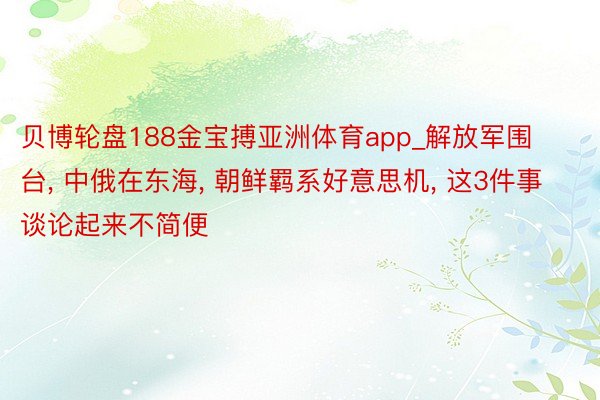 贝博轮盘188金宝搏亚洲体育app_解放军围台, 中俄在东海, 朝鲜羁系好意思机, 这3件事谈论起来不简便